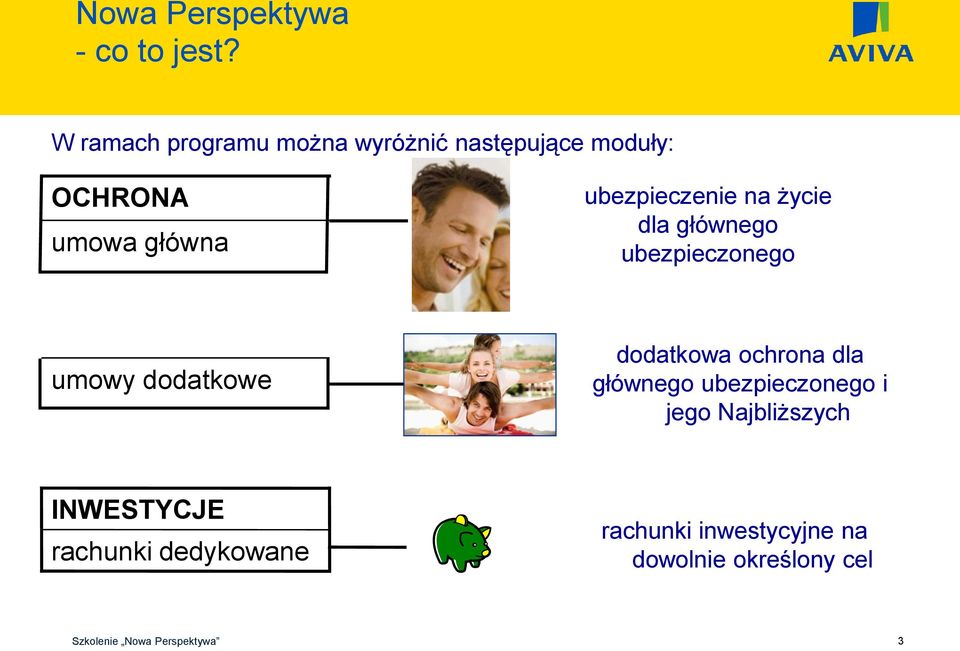 Nowa Perspektywa
- co to jest?

AVIVA

W ramach programu można wyróżnić następujące moduły:

OCHRONA
umowa główna

ubezpieczenie na życie dla głównego ubezpieczonego

umowy dodatkowe

dodatkowa ochrona dla głównego ubezpieczonego i jego Najbliższych

INWESTYCJE
rachunki dedykowane

rachunki inwestycyjne na dowolnie określony cel

Szkolenie „Nowa Perspektywa"

3